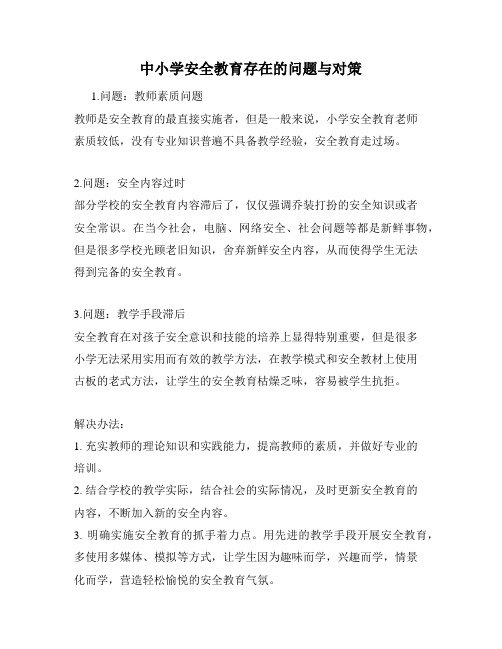 中小学安全教育存在的问题与对策

1.问题：教师素质问题

教师是安全教育的最直接实施者，但是一般来说，小学安全教育老师素质较低，没有专业知识普遍不具备教学经验，安全教育走过场。

2.问题：安全内容过时

部分学校的安全教育内容滞后了，仅仅强调乔装打扮的安全知识或者安全常识。在当今社会，电脑、网络安全、社会问题等都是新鲜事物，但是很多学校光顾老旧知识，舍弃新鲜安全内容，从而使得学生无法得到完备的安全教育。

3.问题：教学手段滞后

安全教育在对孩子安全意识和技能的培养上显得特别重要，但是很多小学无法采用实用而有效的教学方法，在教学模式和安全教材上使用古板的老式方法，让学生的安全教育枯燥乏味，容易被学生抗拒。

解决办法：

1. 充实教师的理论知识和实践能力，提高教师的素质，并做好专业的培训。

2. 结合学校的教学实际，结合社会的实际情况，及时更新安全教育的内容，不断加入新的安全内容。

3. 明确实施安全教育的抓手着力点。用先进的教学手段开展安全教育，多使用多媒体、模拟等方式，让学生因为趣味而学，兴趣而学，情景化而学，营造轻松愉悦的安全教育气氛。